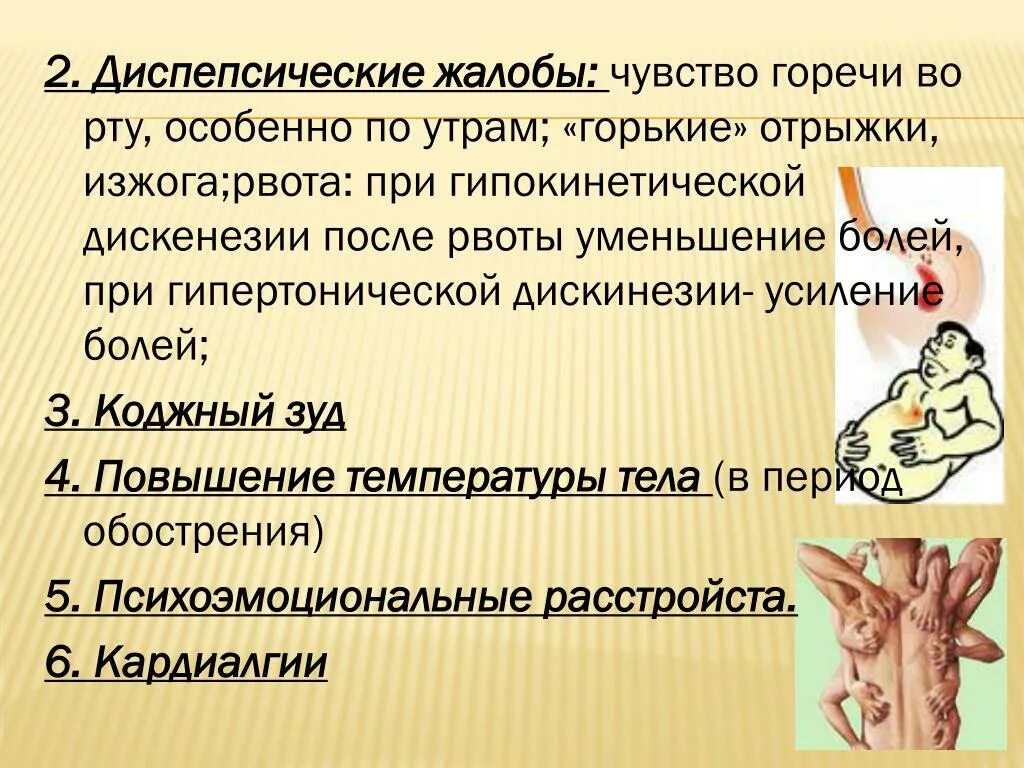 2. Диспепсические жалобы: чувство горечи во рту, особенно по утрам; «горькие» отрыжки, изжога;рвота: при гипокинетической дискенезии после рвоты уменьшение болей, при гипертонической дискинезии- усиление болей;

3. Коджный зуд

4. Повышение температуры тела (в период обострения)

5. Психоэмоциональные расстройста.

6. Кардиалгии